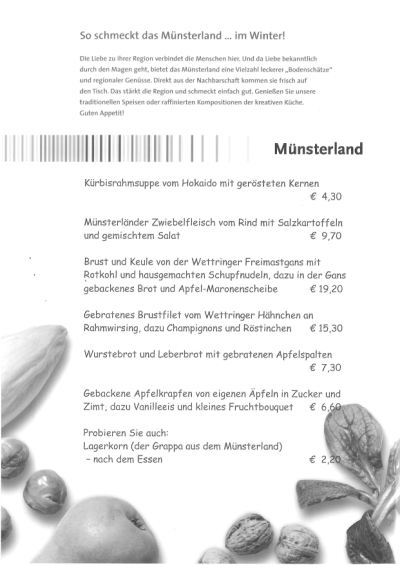 So schmeckt das Münsterland ... im Winter!

Die Liebe zu ihrer Region verbindet die Menschen hier. Und da Liebe bekanntlich durch den Magen geht, bietet das Münsterland eine Vielzahl leckerer „Bodenschätze" und regionaler Genüsse. Direkt aus der Nachbarschaft kommen sie frisch auf den Tisch. Das stärkt die Region und schmeckt einfach gut. Genießen Sie unsere traditionellen Speisen oder raffinierten Kompositionen der kreativen Küche. Guten Appetit!

Münsterland

Kürbisrahmsuppe vom Hokaido mit gerösteten Kernen
€ 4,30

Münsterländer Zwiebelfleisch vom Rind mit Salzkartoffeln und gemischtem Salat € 9,70

Brust und Keule von der Wettringer Freimastgans mit Rotkohl und hausgemachten Schupfnudeln, dazu in der Gans gebackenes Brot und Apfel-Maronenscheibe € 19,20

Gebratenes Brustfilet vom Wettringer Hähnchen an Rahmwirsing, dazu Champignons und Röstinchen € 15,30

Wurstebrot und Leberbrot mit gebratenen Apfelspalten
€ 7,30

Gebackene Apfelkrapfen von eigenen Äpfeln in Zucker und Zimt, dazu Vanilleeis und kleines Fruchtbouquet € 6,60

Probieren Sie auch:
Lagerkorn (der Grappa aus dem Münsterland)
– nach dem Essen € 2,20